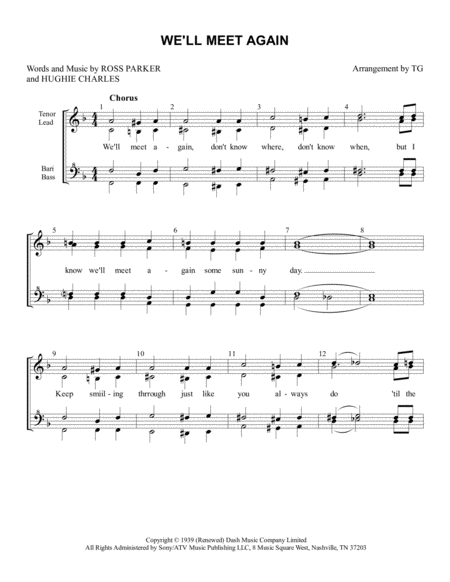 WE'LL MEET AGAIN

Words and Music by ROSS PARKER and HUGHIE CHARLES

Arrangement by TG

Chorus

Tenor Lead

Bari Bass

1 2 3 4

We'll meet a - gain, don't know where, don't know when, but I

5 6 7 8

know we'll meet a - gain some sun - ny day.

9 10 11 12

Keep smiil - ing thrrough just like you al - ways do 'til the

Copyright © 1939 (Renewed) Dash Music Company Limited
All Rights Administered by Sony/ATV Music Publishing LLC, 8 Music Square West, Nashville, TN 37203